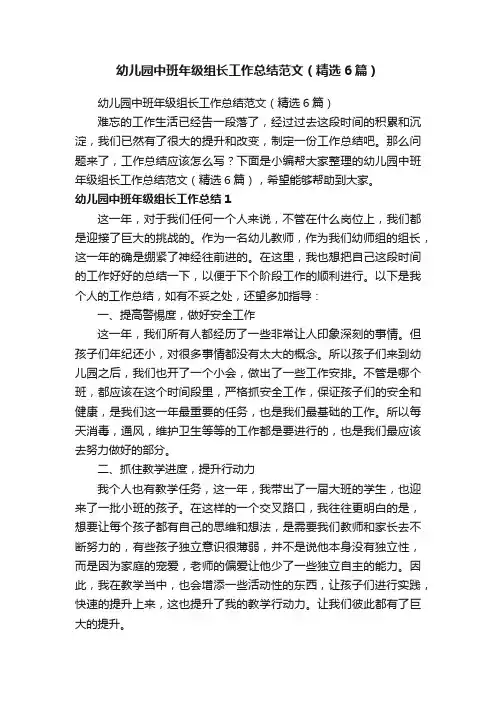 幼儿园中班年级组长工作总结范文（精选6篇）

幼儿园中班年级组长工作总结范文（精选6篇）

难忘的工作生活已经告一段落了，经过过去这段时间的积累和沉淀，我们已然有了很大的提升和改变，制定一份工作总结吧。那么问题来了，工作总结应该怎么写？下面是小编帮大家整理的幼儿园中班年级组长工作总结范文（精选6篇），希望能够帮助到大家。

幼儿园中班年级组长工作总结1

这一年，对于我们任何一个人来说，不管在什么岗位上，我们都是迎接了巨大的挑战的。作为一名幼儿教师，作为我们幼师组的组长，这一年的确是绷紧了神经往前进的。在这里，我也想把自己这段时间的工作好好的总结一下，以便于下个阶段工作的顺利进行。以下是我个人的工作总结，如有不妥之处，还望多加指导：

一、提高警惕度，做好安全工作

这一年，我们所有人都经历了一些非常让人印象深刻的事情。但孩子们年纪还小，对很多事情都没有太大的概念。所以孩子们来到幼儿园之后，我们也开了一个小会，做出了一些工作安排。不管是哪个班，都应该在这个时间段里，严格抓安全工作，保证孩子们的安全和健康，是我们这一年最重要的任务，也是我们最基础的工作。所以每天消毒，通风，维护卫生等等的工作都是要进行的，也是我们最应该去努力做好的部分。

二、抓住教学进度，提升行动力

我个人也有教学任务，这一年，我带出了一届大班的学生，也迎来了一批小班的孩子。在这样的一个交叉路口，我往往更明白的是，想要让每个孩子都有自己的思维和想法，是需要我们教师和家长去不断努力的，有些孩子独立意识很薄弱，并不是说他本身没有独立性，而是因为家庭的宠爱，老师的偏爱让他少了一些独立自主的能力。因此，我在教学当中，也会增添一些活动性的东西，让孩子们进行实践，快速的提升上来，这也提升了我的教学行动力。让我们彼此都有了巨大的提升。